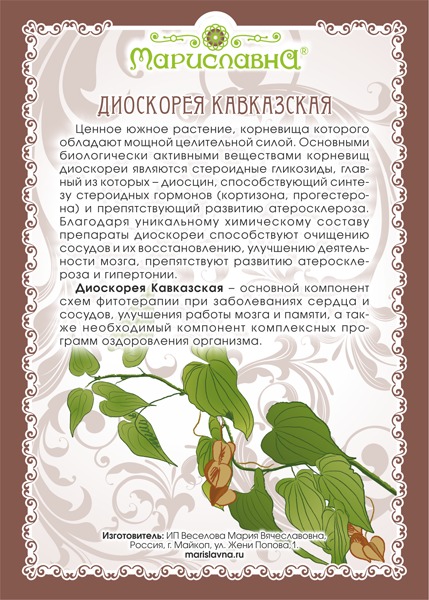 Мариславна®

ДИОСКОРЕЯ КАВКАЗСКАЯ

Ценное южное растение, корневища которого обладают мощной целительной силой. Основными биологически активными веществами корневищ диоскореи являются стероидные гликозиды, главный из которых – диосцин, способствующий синтезу стероидных гормонов (кортизона, прогестерона) и препятствующий развитию атеросклероза. Благодаря уникальному химическому составу препараты диоскореи способствуют очищению сосудов и их восстановлению, улучшению деятельности мозга, препятствуют развитию атеросклероза и гипертонии.

Диоскорея Кавказская – основной компонент схем фитотерапии при заболеваниях сердца и сосудов, улучшения работы мозга и памяти, а также необходимый компонент комплексных программ оздоровления организма.

Изготовитель: ИП Веселова Мария Вячеславовна, Россия, г. Майкоп, ул. Жени Попова, 1.
marislavna.ru